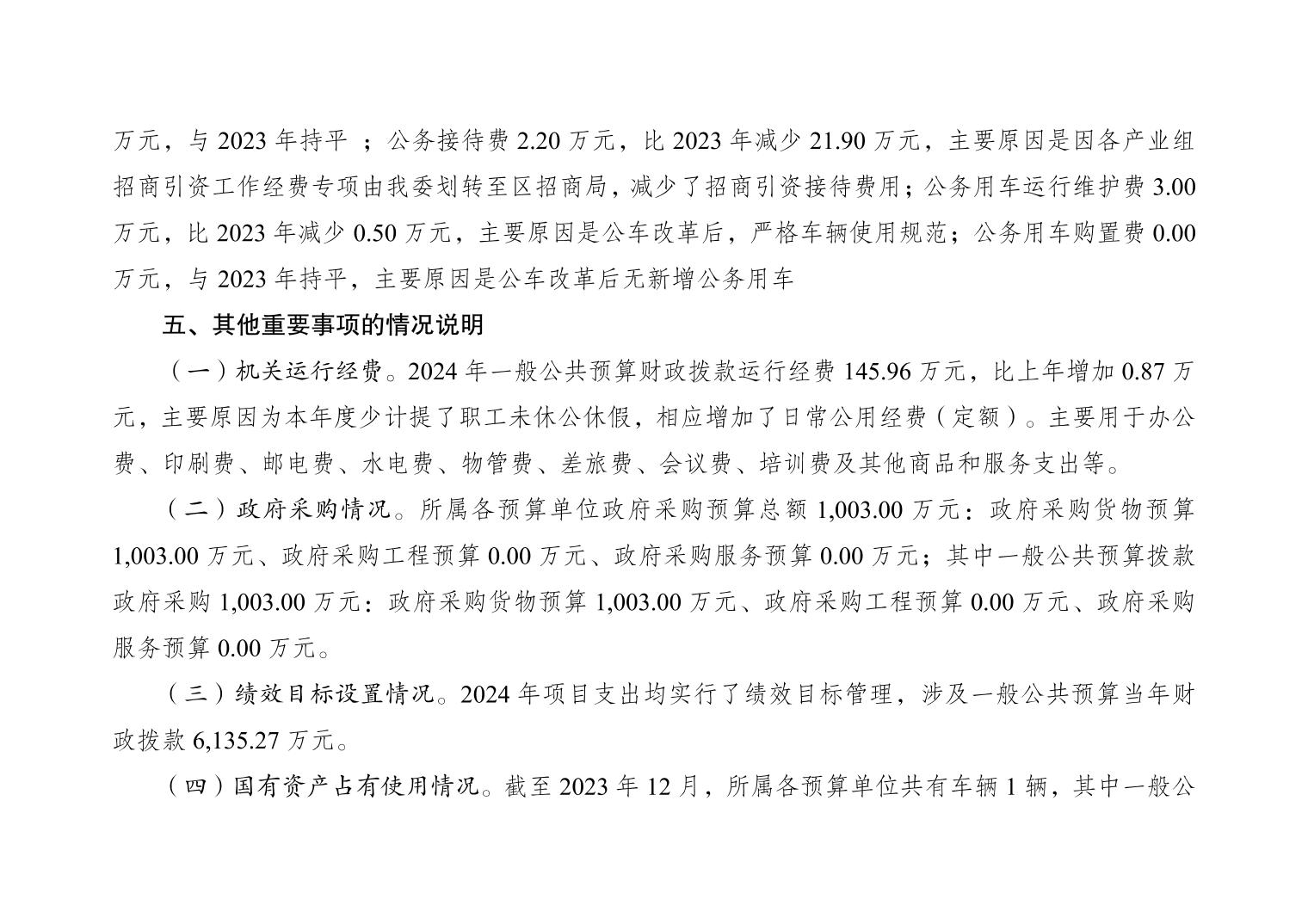 万元，与 2023 年持平 ；公务接待费 2.20 万元，比 2023 年减少 21.90 万元，主要原因是因各产业组招商引资工作经费专项由我委划转至区招商局，减少了招商引资接待费用；公务用车运行维护费 3.00 万元，比 2023 年减少 0.50 万元，主要原因是公车改革后，严格车辆使用规范；公务用车购置费 0.00 万元，与 2023 年持平，主要原因是公车改革后无新增公务用车

五、其他重要事项的情况说明

（一）机关运行经费。2024 年一般公共预算财政拨款运行经费 145.96 万元，比上年增加 0.87 万元，主要原因为本年度少计提了职工未休公休假，相应增加了日常公用经费（定额）。主要用于办公费、印刷费、邮电费、水电费、物管费、差旅费、会议费、培训费及其他商品和服务支出等。

（二）政府采购情况。所属各预算单位政府采购预算总额 1,003.00 万元：政府采购货物预算 1,003.00 万元、政府采购工程预算 0.00 万元、政府采购服务预算 0.00 万元；其中一般公共预算拨款政府采购 1,003.00 万元：政府采购货物预算 1,003.00 万元、政府采购工程预算 0.00 万元、政府采购服务预算 0.00 万元。

（三）绩效目标设置情况。2024 年项目支出均实行了绩效目标管理，涉及一般公共预算当年财政拨款 6,135.27 万元。

（四）国有资产占有使用情况。截至 2023 年 12 月，所属各预算单位共有车辆 1 辆，其中一般公